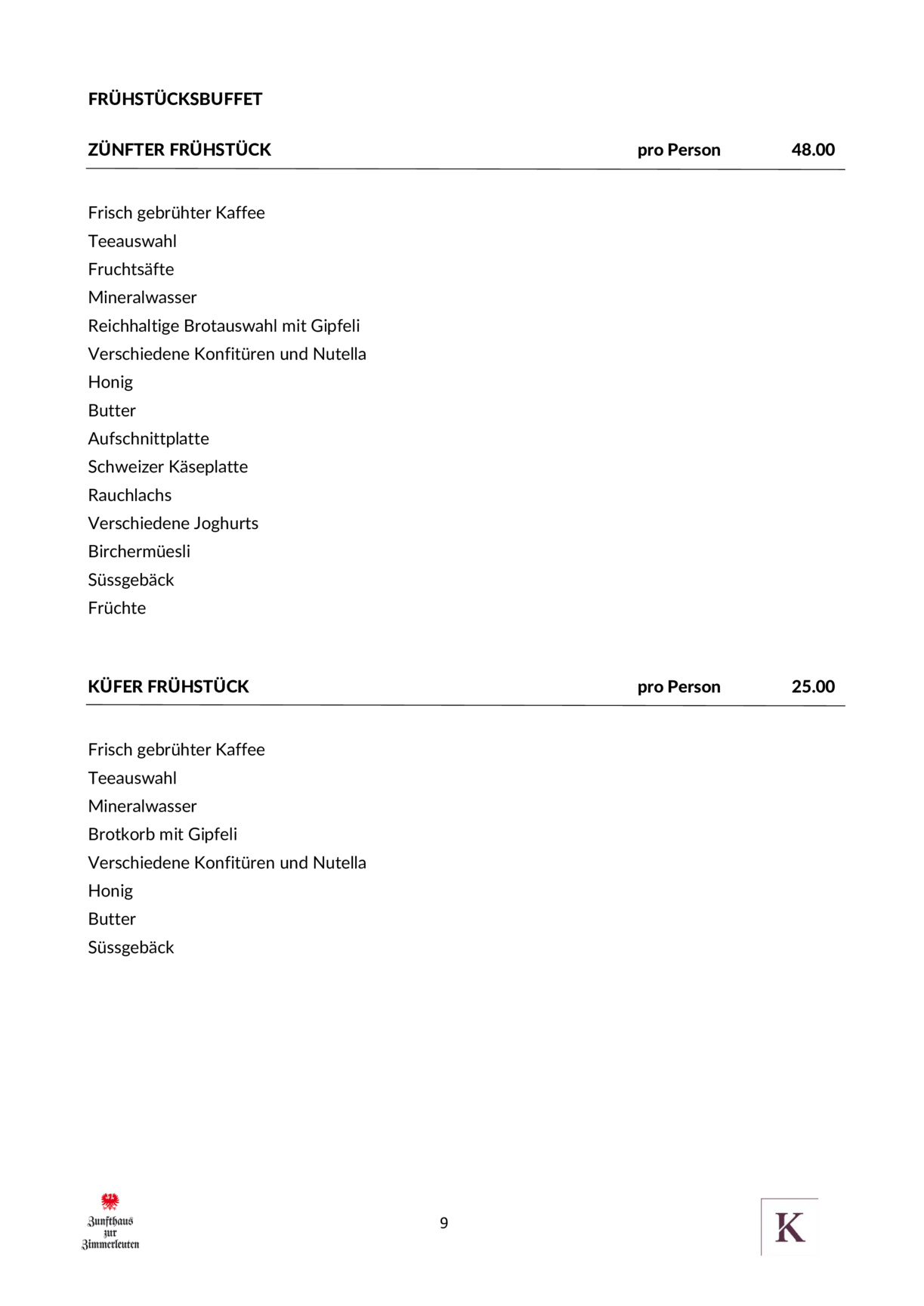 FRÜHSTÜCKSBUFFET

ZÜNFTER FRÜHSTÜCK pro Person 48.00

Frisch gebrühter Kaffee
Teeauswahl
Fruchtsäfte
Mineralwasser
Reichhaltige Brotauswahl mit Gipfeli
Verschiedene Konfitüren und Nutella
Honig
Butter
Aufschnittplatte
Schweizer Käseplatte
Rauchlachs
Verschiedene Joghurts
Birchermüesli
Süssgebäck
Früchte

KÜFER FRÜHSTÜCK pro Person 25.00

Frisch gebrühter Kaffee
Teeauswahl
Mineralwasser
Brotkorb mit Gipfeli
Verschiedene Konfitüren und Nutella
Honig
Butter
Süssgebäck

Zunfthaus
zur
Zimmerleuten

9

K